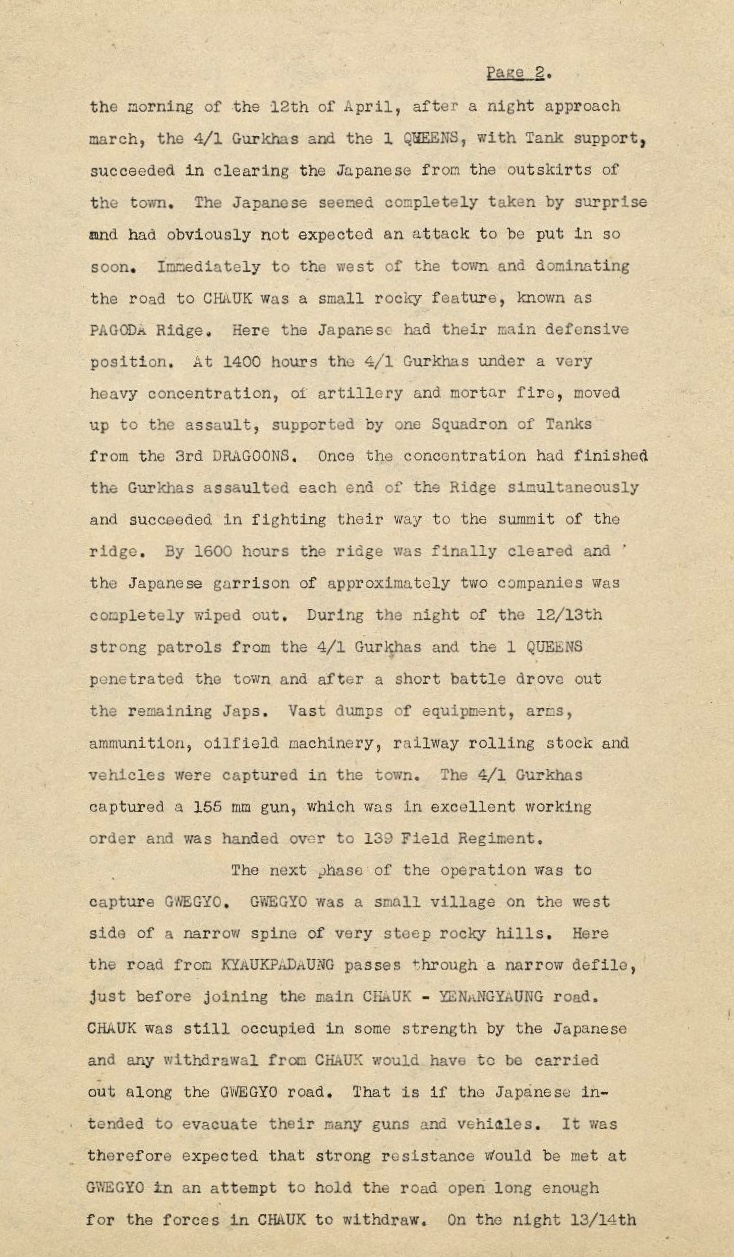 Page 2.

the morning of the 12th of April, after a night approach march, the 4/1 Gurkhas and the 1 QUEENS, with Tank support, succeeded in clearing the Japanese from the outskirts of the town. The Japanese seemed completely taken by surprise and had obviously not expected an attack to be put in so soon. Immediately to the west of the town and dominating the road to CHAUK was a small rocky feature, known as PAGODA Ridge. Here the Japanese had their main defensive position. At 1400 hours the 4/1 Gurkhas under a very heavy concentration, of artillery and mortar fire, moved up to the assault, supported by one Squadron of Tanks from the 3rd DRAGOONS. Once the concentration had finished the Gurkhas assaulted each end of the Ridge simultaneously and succeeded in fighting their way to the summit of the ridge. By 1600 hours the ridge was finally cleared and the Japanese garrison of approximately two companies was completely wiped out. During the night of the 12/13th strong patrols from the 4/1 Gurkhas and the 1 QUEENS penetrated the town and after a short battle drove out the remaining Japs. Vast dumps of equipment, arms, ammunition, oilfield machinery, railway rolling stock and vehicles were captured in the town. The 4/1 Gurkhas captured a 155 mm gun, which was in excellent working order and was handed over to 139 Field Regiment.

The next phase of the operation was to capture GWEGYO. GWEGYO was a small village on the west side of a narrow spine of very steep rocky hills. Here the road from KYAUKPADAUNG passes through a narrow defile, just before joining the main CHAUK - YENANGYAUNG road. CHAUK was still occupied in some strength by the Japanese and any withdrawal from CHAUK would have to be carried out along the GWEGYO road. That is if the Japanese intended to evacuate their many guns and vehicles. It was therefore expected that strong resistance would be met at GWEGYO in an attempt to hold the road open long enough for the forces in CHAUK to withdraw. On the night 13/14th